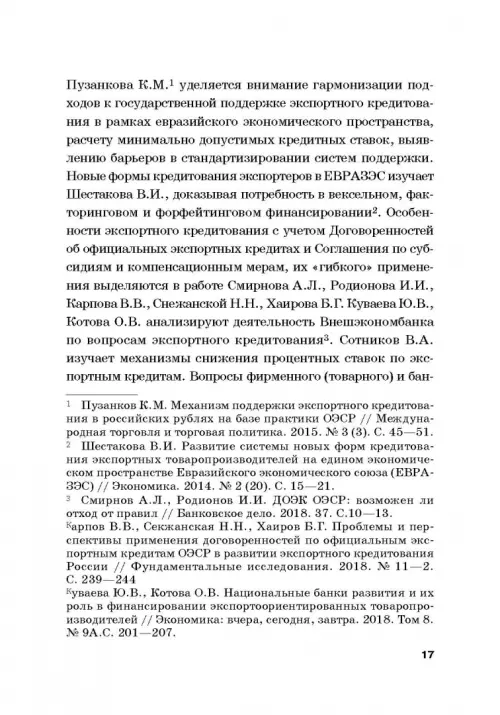 Пузанкова К.М.$^1$ уделяется внимание гармонизации подходов к государственной поддержке экспортного кредитования в рамках евразийского экономического пространства, расчету минимально допустимых кредитных ставок, выявлению барьеров в стандартизировании систем поддержки. Новые формы кредитования экспортеров в ЕВРАЗЭС изучает Шестакова В.И., доказывая потребность в вексельном, факторинговом и форфейтинговом финансировании$^2$. Особенности экспортного кредитования с учетом Договоренностей об официальных экспортных кредитах и Соглашения по субсидиям и компенсационным мерам, их «гибкого» применения выделяются в работе Смирнова А.Л., Родионова И.И., Карпова В.В., Снежанской Н.Н., Хаирова Б.Г. Куваева Ю.В., Котова О.В. анализируют деятельность Внешэкономбанка по вопросам экспортного кредитования$^3$. Сотников В.А. изучает механизмы снижения процентных ставок по экспортным кредитам. Вопросы фирменного (товарного) и бан-

$^1$ Пузанков К.М. Механизм поддержки экспортного кредитования в российских рублях на базе практики ОЭСР // Международная торговля и торговая политика. 2015. № 3 (3). С. 45—51.
$^2$ Шестакова В.И. Развитие системы новых форм кредитования экспортных товаропроизводителей на едином экономическом пространстве Евразийского экономического союза (ЕВРАЗЭС) // Экономика. 2014. № 2 (20). С. 15—21.
$^3$ Смирнов А.Л., Родионов И.И. ДОЭК ОЭСР: возможен ли отход от правил // Банковское дело. 2018. 37. С.10—13.
Карпов В.В., Секжанская Н.Н., Хаиров Б.Г. Проблемы и перспективы применения договоренностей по официальным экспортным кредитам ОЭСР в развитии экспортного кредитования России // Фундаментальные исследования. 2018. № 11—2. С. 239—244
Куваева Ю.В., Котова О.В. Национальные банки развития и их роль в финансировании экспортоориентированных товаропроизводителей // Экономика: вчера, сегодня, завтра. 2018. Том 8. № 9А.С. 201—207.

17